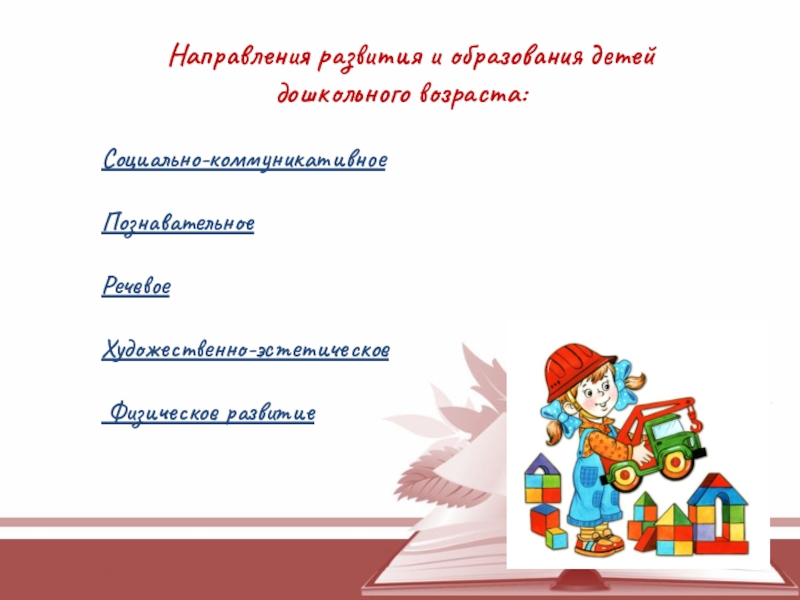 Направления развития и образования детей дошкольного возраста:

Социально-коммуникативное

Познавательное

Речевое

Художественно-эстетическое

Физическое развитие